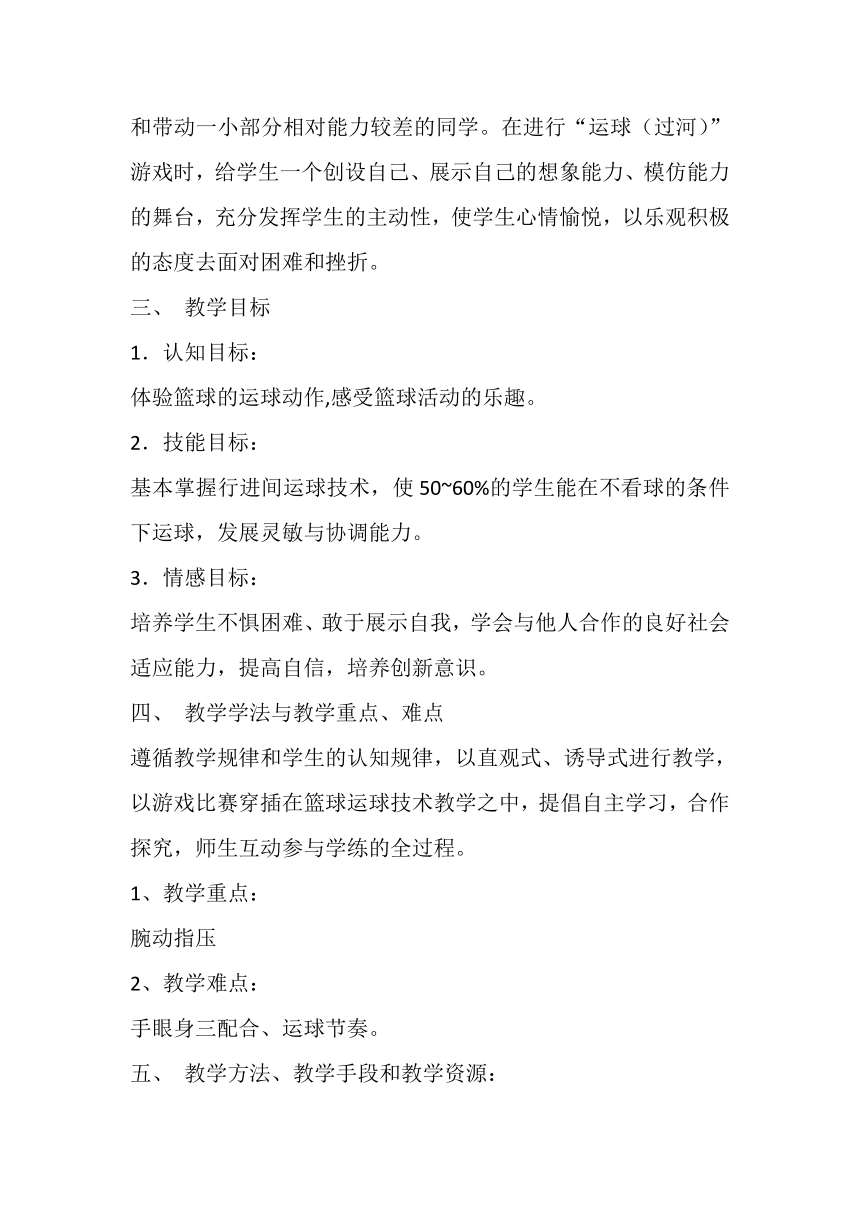 和带动一小部分相对能力较差的同学。在进行“运球（过河）”游戏时，给学生一个创设自己、展示自己的想象能力、模仿能力的舞台，充分发挥学生的主动性，使学生心情愉悦，以乐观积极的态度去面对困难和挫折。

三、 教学目标

1．认知目标：

体验篮球的运球动作,感受篮球活动的乐趣。

2．技能目标：

基本掌握行进间运球技术，使 50~60%的学生能在不看球的条件下运球，发展灵敏与协调能力。

3．情感目标：

培养学生不惧困难、敢于展示自我，学会与他人合作的良好社会适应能力，提高自信，培养创新意识。

四、 教学学法与教学重点、难点

遵循教学规律和学生的认知规律，以直观式、诱导式进行教学，以游戏比赛穿插在篮球运球技术教学之中，提倡自主学习，合作探究，师生互动参与学练的全过程。

1、教学重点：

腕动指压

2、教学难点：

手眼身三配合、运球节奏。

五、 教学方法、教学手段和教学资源：